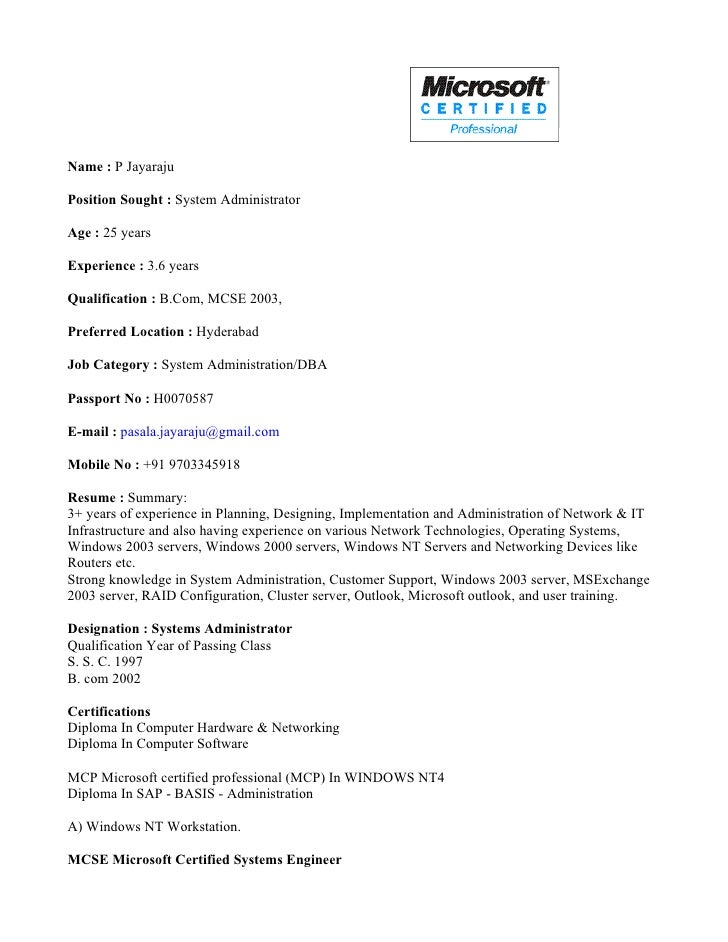 Microsoft
CERTIFIED
Professional

Name : P Jayaraju

Position Sought : System Administrator

Age : 25 years

Experience : 3.6 years

Qualification : B.Com, MCSE 2003,

Preferred Location : Hyderabad

Job Category : System Administration/DBA

Passport No : H0070587

E-mail : pasala.jayaraju@gmail.com

Mobile No : +91 9703345918

Resume : Summary:
3+ years of experience in Planning, Designing, Implementation and Administration of Network & IT Infrastructure and also having experience on various Network Technologies, Operating Systems, Windows 2003 servers, Windows 2000 servers, Windows NT Servers and Networking Devices like Routers etc.
Strong knowledge in System Administration, Customer Support, Windows 2003 server, MSExchange 2003 server, RAID Configuration, Cluster server, Outlook, Microsoft outlook, and user training.

Designation : Systems Administrator
Qualification Year of Passing Class
S. S. C. 1997
B. com 2002

Certifications
Diploma In Computer Hardware & Networking
Diploma In Computer Software

MCP Microsoft certified professional (MCP) In WINDOWS NT4
Diploma In SAP - BASIS - Administration

A) Windows NT Workstation.

MCSE Microsoft Certified Systems Engineer